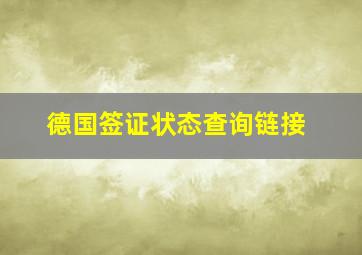 德国签证状态查询链接